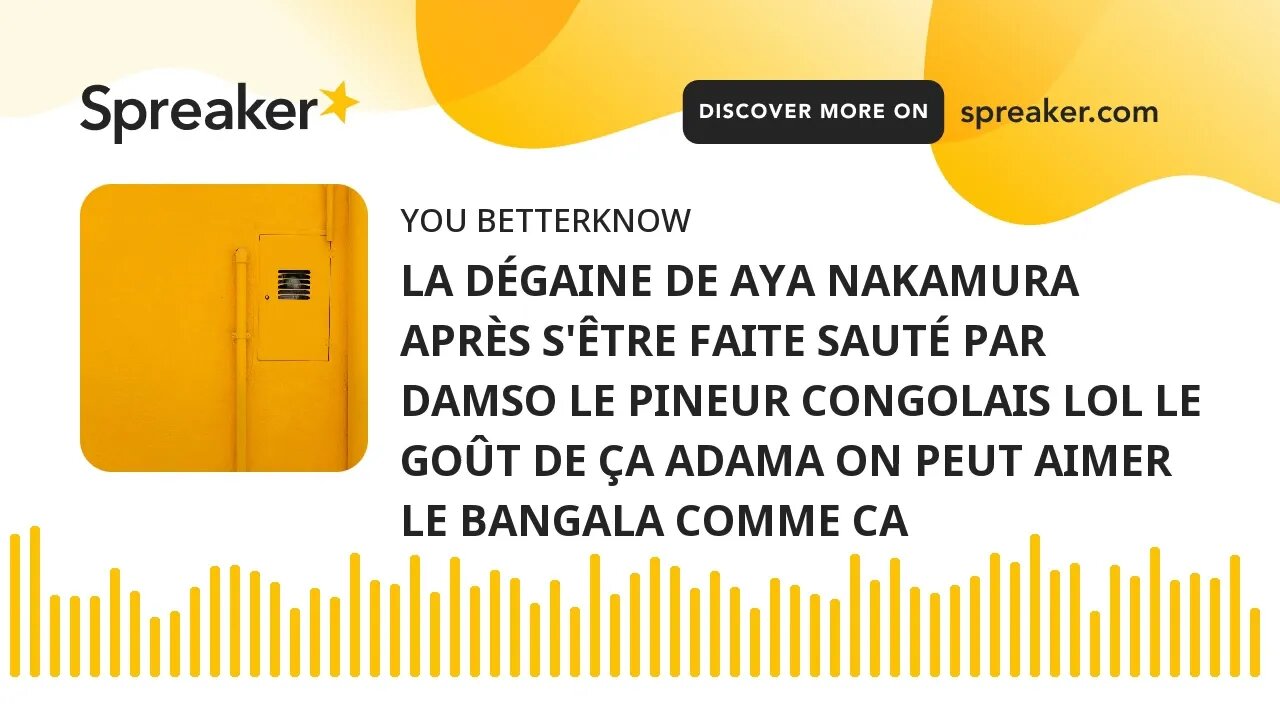 Spreaker

DISCOVER MORE ON spreaker.com

YOU BETTERKNOW

LA DÉGAINE DE AYA NAKAMURA APRÈS S'ÊTRE FAITE SAUTÉ PAR DAMSO LE PINEUR CONGOLAIS LOL LE GOÛT DE ÇA ADAMA ON PEUT AIMER LE BANGALA COMME CA